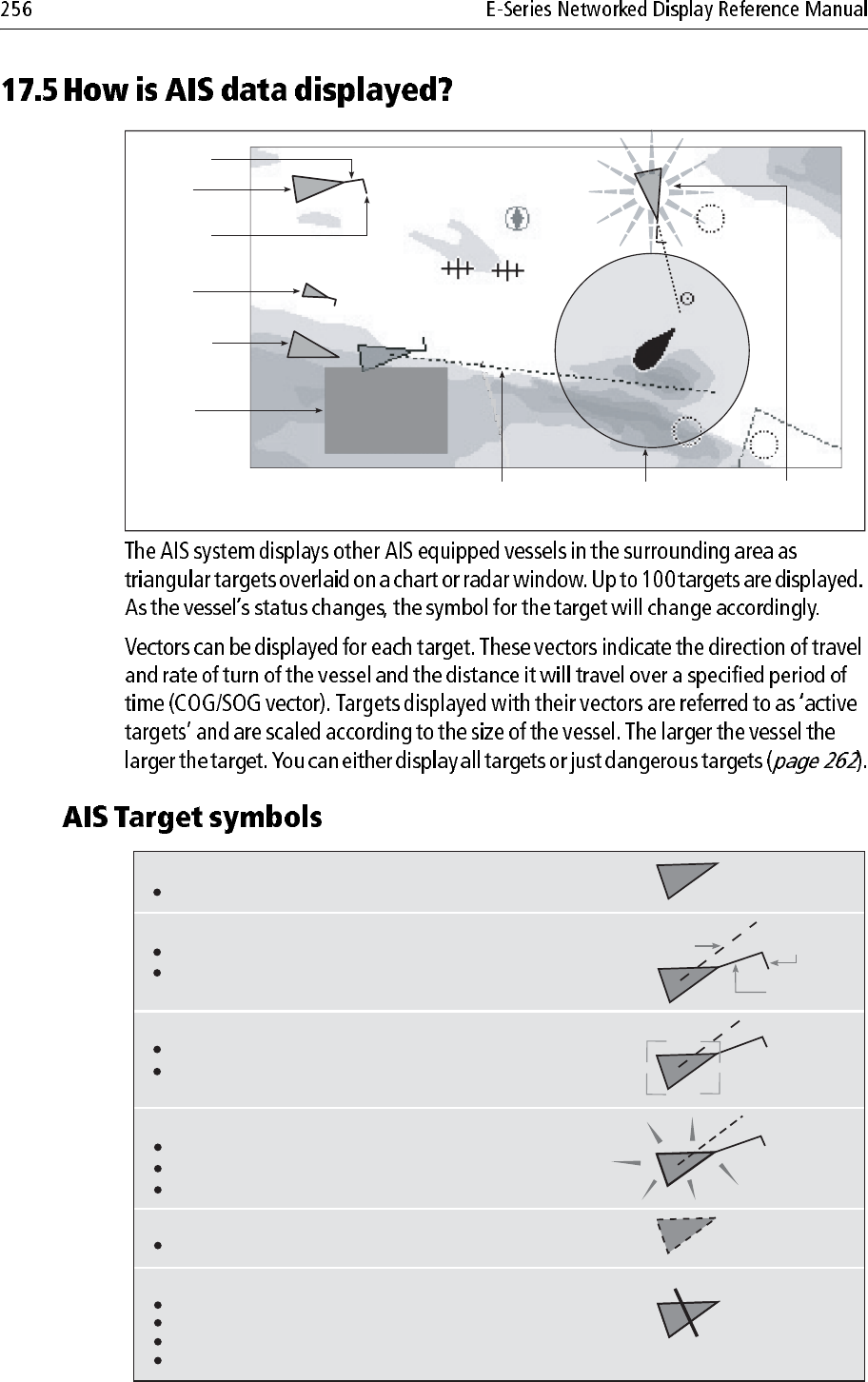 256 E-Series Networked Display Reference Manual

17.5 How is AIS data displayed?

The AIS system displays other AIS equipped vessels in the surrounding area as triangular targets overlaid on a chart or radar window. Up to 100 targets are displayed. As the vessel's status changes, the symbol for the target will change accordingly.

Vectors can be displayed for each target. These vectors indicate the direction of travel and rate of turn of the vessel and the distance it will travel over a specified period of time (COG/SOG vector). Targets displayed with their vectors are referred to as 'active targets' and are scaled according to the size of the vessel. The larger the vessel the larger the target. You can either display all targets or just dangerous targets (page 262).

AIS Target symbols